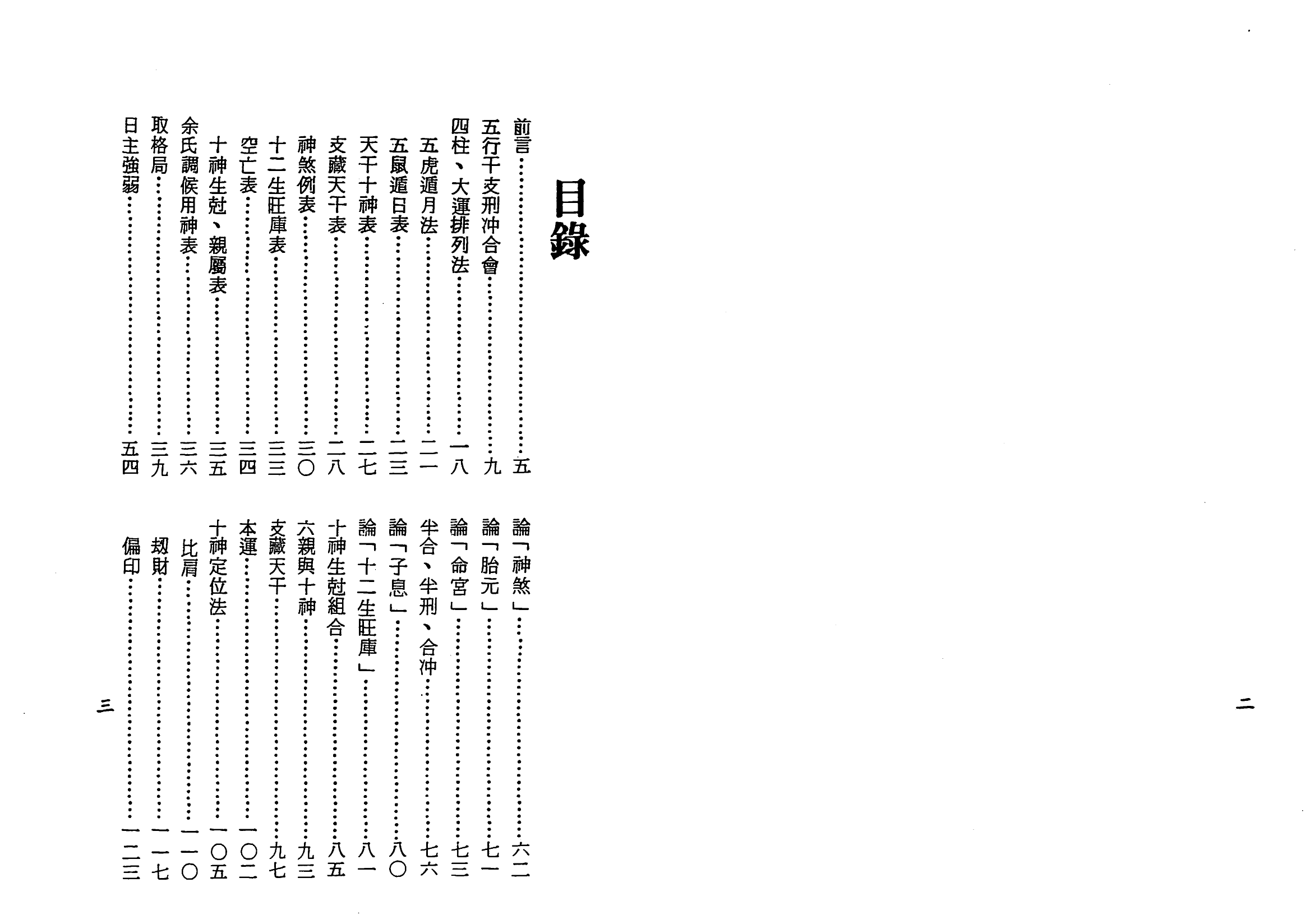 目錄

前言……五
五行干支刑沖合會……九
四柱、大運排列法……一八
五虎遁月法……二一
五鼠遁日表……二三
天干十神表……二七
支藏天干表……二八
神煞例表……三〇
十二生旺庫表……三三
空亡表……三四
十神生尅、親屬表……三五
余氏調候用神表……三六
取格局……三九
日主強弱……五四

論「神煞」……六二
論「胎元」……七一
論「命宮」……七三
半合、半刑、合沖……七六
論「子息」……八〇
論「十二生旺庫」……八一
十神生尅組合……八五
六親與十神……九三
支藏天干……九七
本運……一〇二
十神定位法……一〇五
比肩……一一〇
刼財……一一七
偏印……一二三

三

二